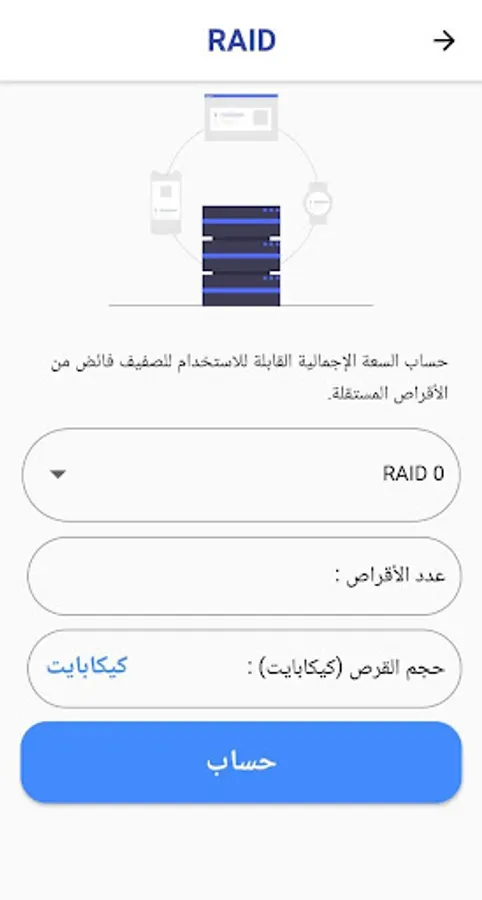 RAID

حساب السعة الإجمالية القابلة للاستخدام للصفيف فائض من الأقراص المستقلة.

RAID 0

عدد الأقراص :

حجم القرص (كيكابايت) :

كيكابايت

حساب